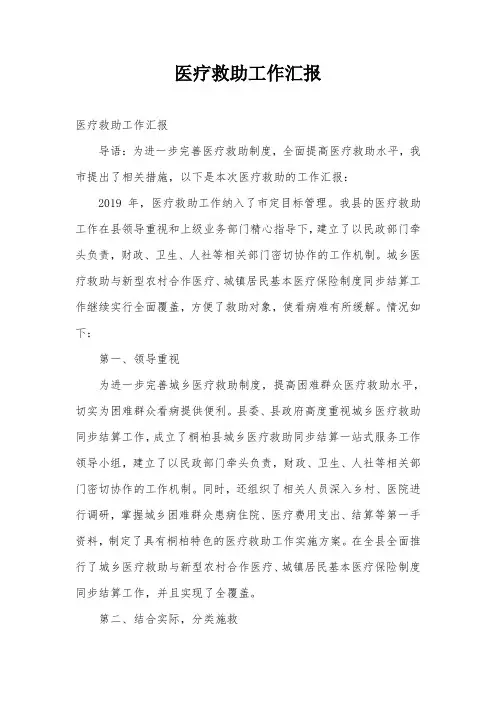 医疗救助工作汇报

医疗救助工作汇报

导语：为进一步完善医疗救助制度，全面提高医疗救助水平，我市提出了相关措施，以下是本次医疗救助的工作汇报：

2019 年，医疗救助工作纳入了市定目标管理。我县的医疗救助工作在县领导重视和上级业务部门精心指导下，建立了以民政部门牵头负责，财政、卫生、人社等相关部门密切协作的工作机制。城乡医疗救助与新型农村合作医疗、城镇居民基本医疗保险制度同步结算工作继续实行全面覆盖，方便了救助对象，使看病难有所缓解。情况如下：

第一、领导重视

为进一步完善城乡医疗救助制度，提高困难群众医疗救助水平，切实为困难群众看病提供便利。县委、县政府高度重视城乡医疗救助同步结算工作，成立了桐柏县城乡医疗救助同步结算一站式服务工作领导小组，建立了以民政部门牵头负责，财政、卫生、人社等相关部门密切协作的工作机制。同时，还组织了相关人员深入乡村、医院进行调研，掌握城乡困难群众患病住院、医疗费用支出、结算等第一手资料，制定了具有桐柏特色的医疗救助工作实施方案。在全县全面推行了城乡医疗救助与新型农村合作医疗、城镇居民基本医疗保险制度同步结算工作，并且实现了全覆盖。

第二、结合实际，分类施救